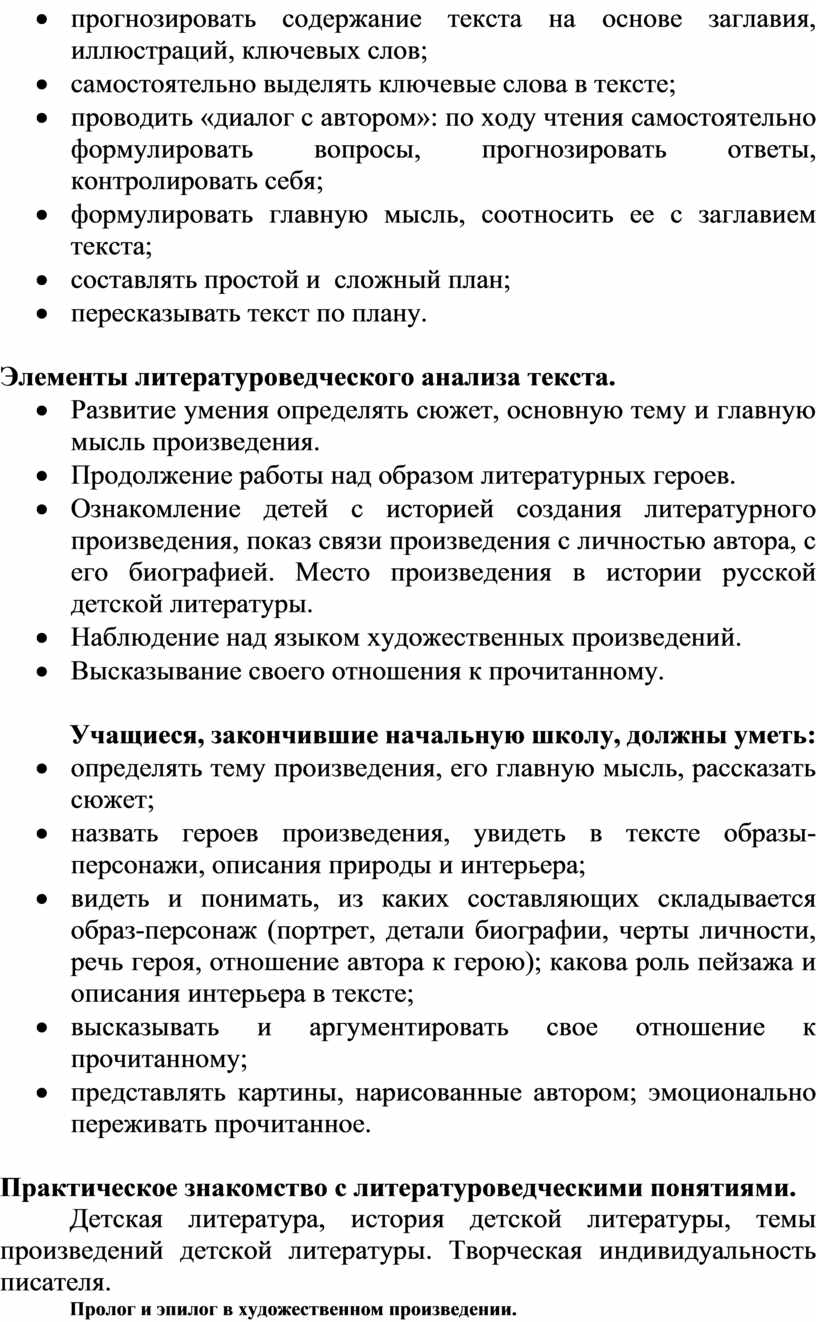 • прогнозировать содержание текста на основе заглавия, иллюстраций, ключевых слов;
• самостоятельно выделять ключевые слова в тексте;
• проводить «диалог с автором»: по ходу чтения самостоятельно формулировать вопросы, прогнозировать ответы, контролировать себя;
• формулировать главную мысль, соотносить ее с заглавием текста;
• составлять простой и сложный план;
• пересказывать текст по плану.

Элементы литературоведческого анализа текста.
• Развитие умения определять сюжет, основную тему и главную мысль произведения.
• Продолжение работы над образом литературных героев.
• Ознакомление детей с историей создания литературного произведения, показ связи произведения с личностью автора, с его биографией. Место произведения в истории русской детской литературы.
• Наблюдение над языком художественных произведений.
• Высказывание своего отношения к прочитанному.

Учащиеся, закончившие начальную школу, должны уметь:
• определять тему произведения, его главную мысль, рассказать сюжет;
• назвать героев произведения, увидеть в тексте образы-персонажи, описания природы и интерьера;
• видеть и понимать, из каких составляющих складывается образ-персонаж (портрет, детали биографии, черты личности, речь героя, отношение автора к герою); какова роль пейзажа и описания интерьера в тексте;
• высказывать и аргументировать свое отношение к прочитанному;
• представлять картины, нарисованные автором; эмоционально переживать прочитанное.

Практическое знакомство с литературоведческими понятиями.
Детская литература, история детской литературы, темы произведений детской литературы. Творческая индивидуальность писателя.
Пролог и эпилог в художественном произведении.